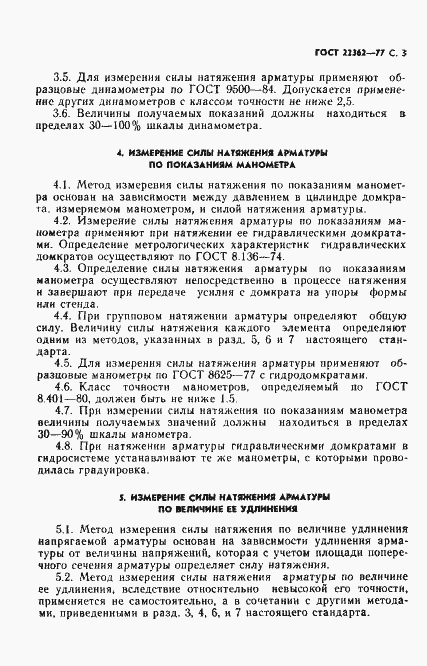 ГОСТ 22362—77 С. 3

3.5. Для измерения силы натяжения арматуры применяют образцовые динамометры по ГОСТ 9500—84. Допускается применение других динамометров с классом точности не ниже 2,5.

3.6. Величины получаемых показаний должны находиться в пределах 30—100% шкалы динамометра.

4. ИЗМЕРЕНИЕ СИЛЫ НАТЯЖЕНИЯ АРМАТУРЫ ПО ПОКАЗАНИЯМ МАНОМЕТРА

4.1. Метод измерения силы натяжения по показаниям манометра основан на зависимости между давлением в цилиндре домкрата, измеряемом манометром, и силой натяжения арматуры.

4.2. Измерение силы натяжения арматуры по показаниям манометра применяют при натяжении ее гидравлическими домкратами. Определение метрологических характеристик гидравлических домкратов осуществляют по ГОСТ 8.136—74.

4.3. Определение силы натяжения арматуры по показаниям манометра осуществляют непосредственно в процессе натяжения и завершают при передаче усилия с домкрата на упоры формы или стенда.

4.4. При групповом натяжении арматуры определяют общую силу. Величину силы натяжения каждого элемента определяют одним из методов, указанных в разд. 5, 6 и 7 настоящего стандарта.

4.5. Для измерения силы натяжения арматуры применяют образцовые манометры по ГОСТ 8625—77 с гидродомкратами.

4.6. Класс точности манометров, определяемый по ГОСТ 8.401—80, должен быть не ниже 1.5.

4.7. При измерении силы натяжения по показаниям манометра величины получаемых значений должны находиться в пределах 30—90% шкалы манометра.

4.8. При натяжении арматуры гидравлическими домкратами в гидросистеме устанавливают те же манометры, с которыми проводилась градуировка.

5. ИЗМЕРЕНИЕ СИЛЫ НАТЯЖЕНИЯ АРМАТУРЫ ПО ВЕЛИЧИНЕ ЕЕ УДЛИНЕНИЯ

5.1. Метод измерения силы натяжения по величине удлинения напрягаемой арматуры основан на зависимости удлинения арматуры от величины напряжений, которая с учетом площади поперечного сечения арматуры определяет силу натяжения.

5.2. Метод измерения силы натяжения арматуры по величине ее удлинения, вследствие относительно невысокой его точности, применяется не самостоятельно, а в сочетании с другими методами, приведенными в разд. 3, 4, 6, и 7 настоящего стандарта.